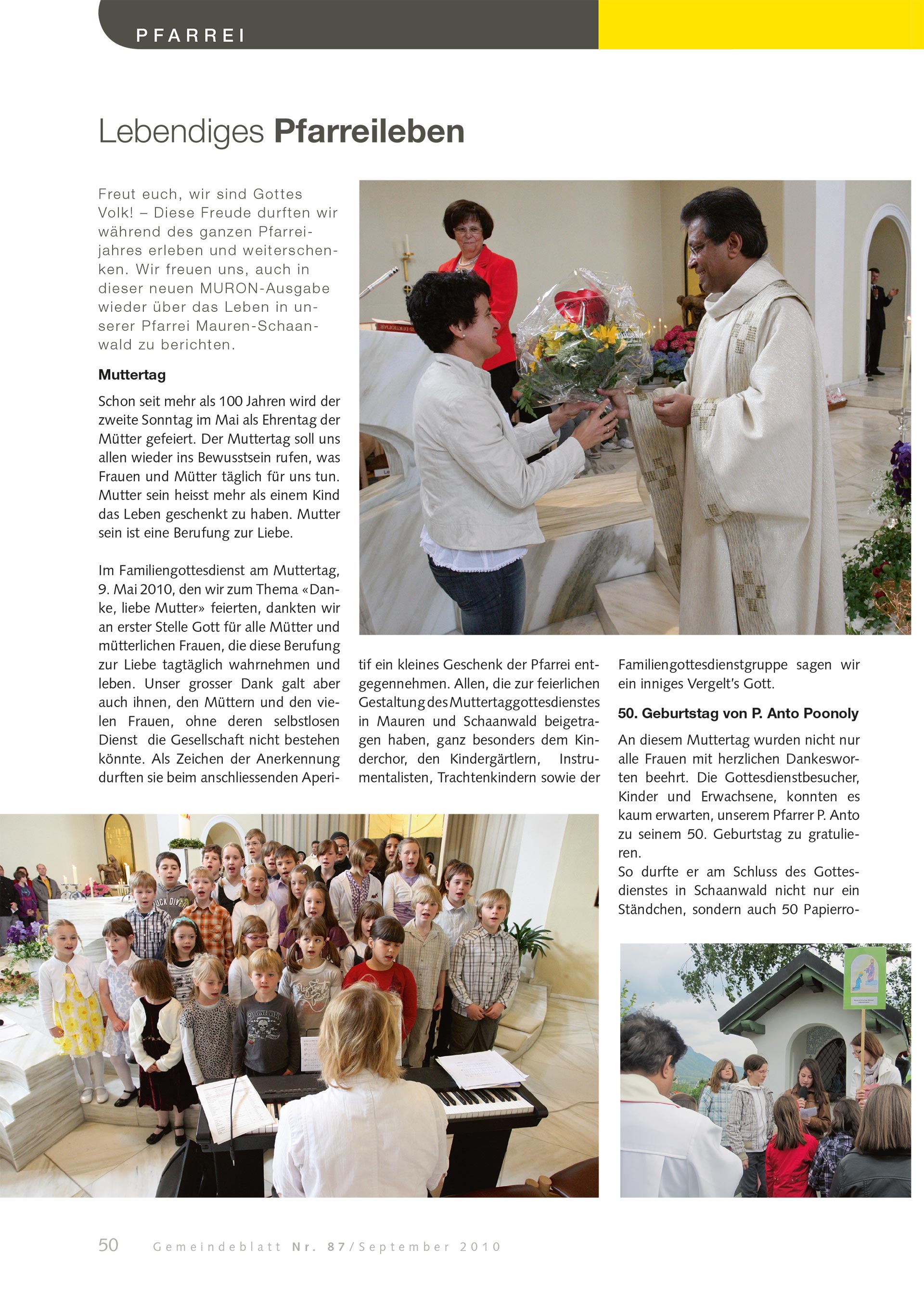 PFARREI

Lebendiges Pfarreileben

Freut euch, wir sind Gottes Volk! – Diese Freude durften wir während des ganzen Pfarreijahres erleben und weiterschenken. Wir freuen uns, auch in dieser neuen MURON-Ausgabe wieder über das Leben in unserer Pfarrei Mauren-Schaanwald zu berichten.

Muttertag

Schon seit mehr als 100 Jahren wird der zweite Sonntag im Mai als Ehrentag der Mütter gefeiert. Der Muttertag soll uns allen wieder ins Bewusstsein rufen, was Frauen und Mütter täglich für uns tun. Mutter sein heisst mehr als einem Kind das Leben geschenkt zu haben. Mutter sein ist eine Berufung zur Liebe.

Im Familiengottesdienst am Muttertag, 9. Mai 2010, den wir zum Thema «Danke, liebe Mutter» feierten, dankten wir an erster Stelle Gott für alle Mütter und mütterlichen Frauen, die diese Berufung zur Liebe tagtäglich wahrnehmen und leben. Unser grosser Dank galt aber auch ihnen, den Müttern und den vielen Frauen, ohne deren selbstlosen Dienst die Gesellschaft nicht bestehen könnte. Als Zeichen der Anerkennung durften sie beim anschliessenden Aperitif ein kleines Geschenk der Pfarrei entgegennehmen. Allen, die zur feierlichen Gestaltung des Muttertaggottesdienstes in Mauren und Schaanwald beigetragen haben, ganz besonders dem Kinderchor, den Kindergärtlern, Instrumentalisten, Trachtenkindern sowie der Familiengottesdienstgruppe sagen wir ein inniges Vergelt's Gott.

50. Geburtstag von P. Anto Poonoly

An diesem Muttertag wurden nicht nur alle Frauen mit herzlichen Dankesworten beehrt. Die Gottesdienstbesucher, Kinder und Erwachsene, konnten es kaum erwarten, unserem Pfarrer P. Anto zu seinem 50. Geburtstag zu gratulieren.
So durfte er am Schluss des Gottesdienstes in Schaanwald nicht nur ein Ständchen, sondern auch 50 Papierro-

50 Gemeindeblatt Nr. 87/September 2010